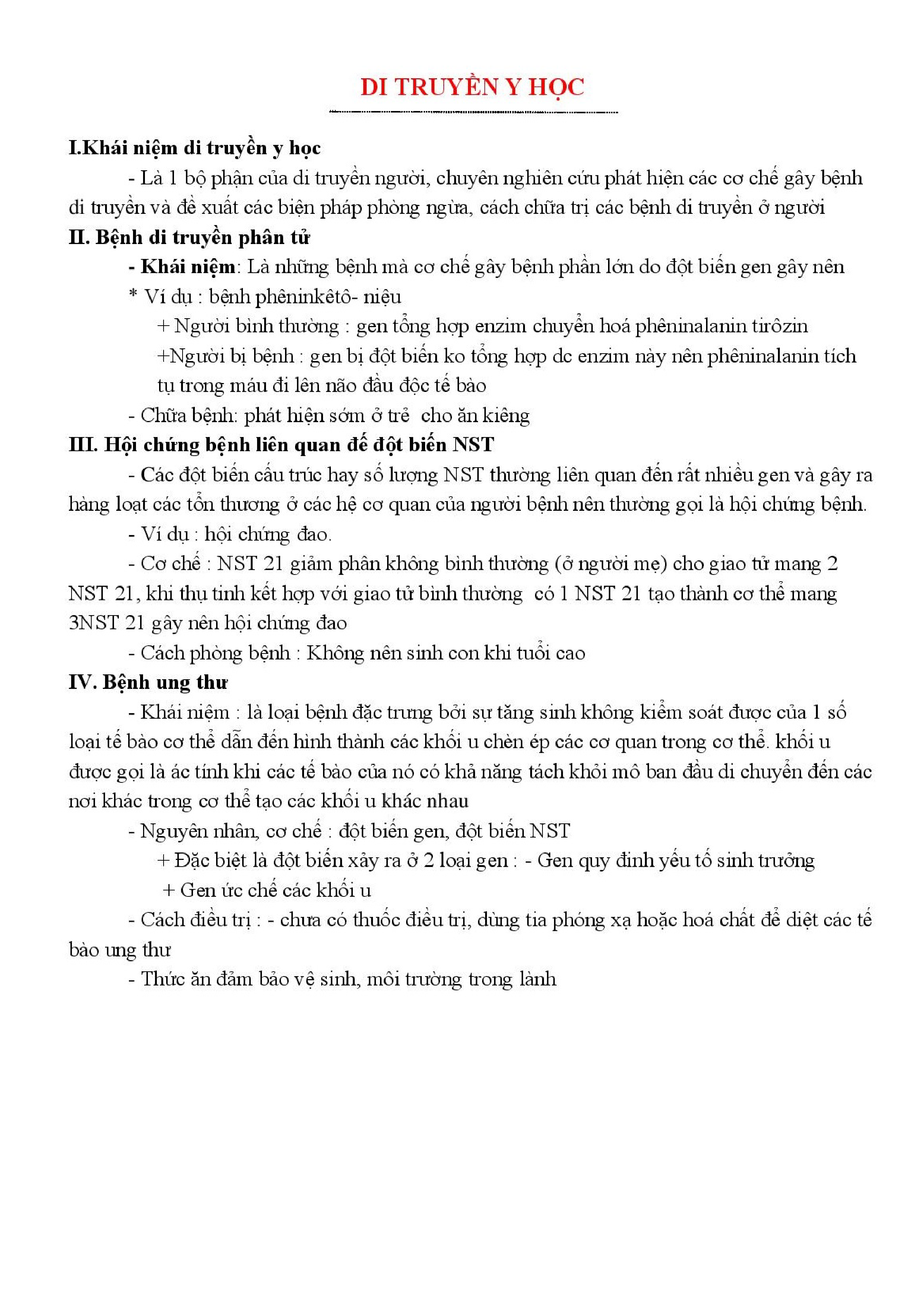 DI TRUYỀN Y HỌC

I.Khái niệm di truyền y học

- Là 1 bộ phận của di truyền người, chuyên nghiên cứu phát hiện các cơ chế gây bệnh di truyền và đề xuất các biện pháp phòng ngừa, cách chữa trị các bệnh di truyền ở người

II. Bệnh di truyền phân tử

- Khái niệm: Là những bệnh mà cơ chế gây bệnh phần lớn do đột biến gen gây nên

* Ví dụ : bệnh phêninkêtô- niệu

+ Người bình thường : gen tổng hợp enzim chuyển hoá phêninalanin tirôzin

+Người bị bệnh : gen bị đột biến ko tổng hợp dc enzim này nên phêninalanin tích tụ trong máu đi lên não đầu độc tế bào

- Chữa bệnh: phát hiện sớm ở trẻ cho ăn kiêng

III. Hội chứng bệnh liên quan đế đột biến NST

- Các đột biến cấu trúc hay số lượng NST thường liên quan đến rất nhiều gen và gây ra hàng loạt các tổn thương ở các hệ cơ quan của người bệnh nên thường gọi là hội chứng bệnh.

- Ví dụ : hội chứng đao.

- Cơ chế : NST 21 giảm phân không bình thường (ở người mẹ) cho giao tử mang 2 NST 21, khi thụ tinh kết hợp với giao tử bình thường có 1 NST 21 tạo thành cơ thể mang 3NST 21 gây nên hội chứng đao

- Cách phòng bệnh : Không nên sinh con khi tuổi cao

IV. Bệnh ung thư

- Khái niệm : là loại bệnh đặc trưng bởi sự tăng sinh không kiểm soát được của 1 số loại tế bào cơ thể dẫn đến hình thành các khối u chèn ép các cơ quan trong cơ thể. khối u được gọi là ác tính khi các tế bào của nó có khả năng tách khỏi mô ban đầu di chuyển đến các nơi khác trong cơ thể tạo các khối u khác nhau

- Nguyên nhân, cơ chế : đột biến gen, đột biến NST

+ Đặc biệt là đột biến xảy ra ở 2 loại gen : - Gen quy đinh yếu tố sinh trưởng

+ Gen ức chế các khối u

- Cách điều trị : - chưa có thuốc điều trị, dùng tia phóng xạ hoặc hoá chất để diệt các tế bào ung thư

- Thức ăn đảm bảo vệ sinh, môi trường trong lành